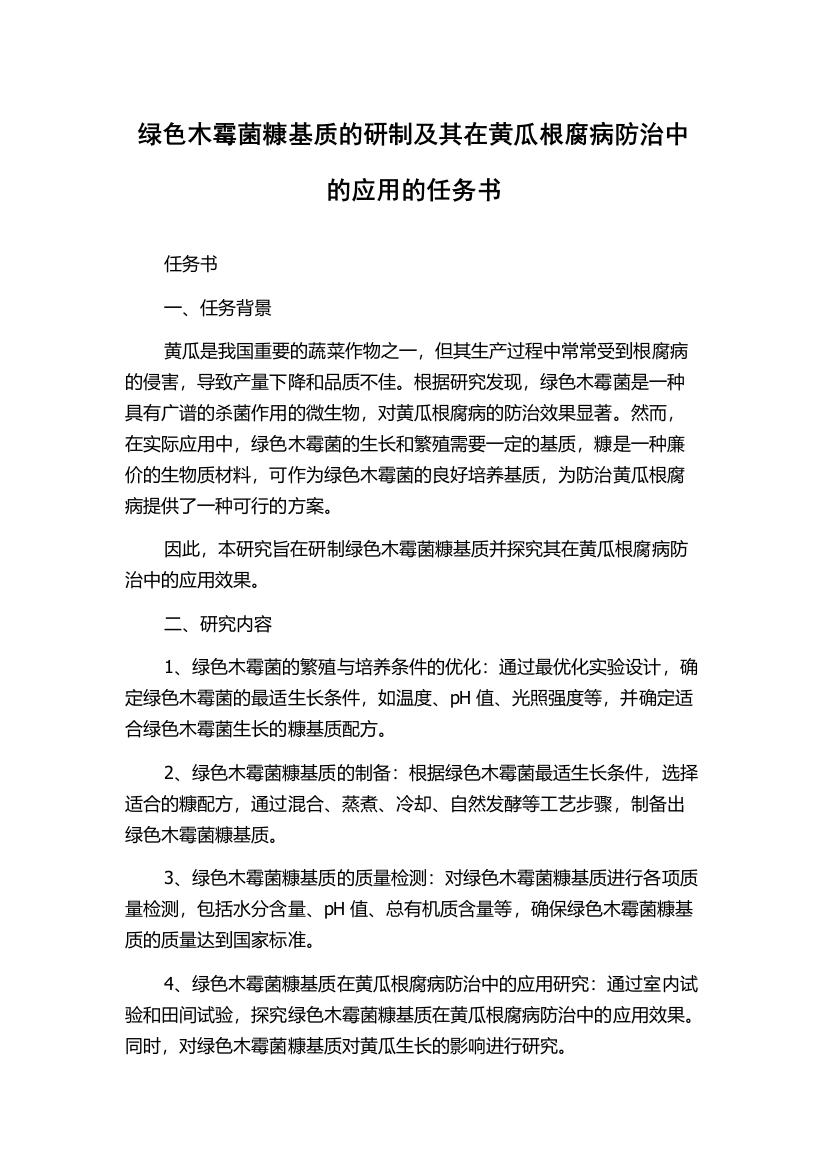 绿色木霉菌糠基质的研制及其在黄瓜根腐病防治中的应用的任务书

任务书

一、任务背景

黄瓜是我国重要的蔬菜作物之一，但其生产过程中常常受到根腐病的侵害，导致产量下降和品质不佳。根据研究发现，绿色木霉菌是一种具有广谱的杀菌作用的微生物，对黄瓜根腐病的防治效果显著。然而，在实际应用中，绿色木霉菌的生长和繁殖需要一定的基质，糠是一种廉价的生物质材料，可作为绿色木霉菌的良好培养基质，为防治黄瓜根腐病提供了一种可行的方案。

因此，本研究旨在研制绿色木霉菌糠基质并探究其在黄瓜根腐病防治中的应用效果。

二、研究内容

1、绿色木霉菌的繁殖与培养条件的优化：通过最优化实验设计，确定绿色木霉菌的最适生长条件，如温度、pH 值、光照强度等，并确定适合绿色木霉菌生长的糠基质配方。

2、绿色木霉菌糠基质的制备：根据绿色木霉菌最适生长条件，选择适合的糠配方，通过混合、蒸煮、冷却、自然发酵等工艺步骤，制备出绿色木霉菌糠基质。

3、绿色木霉菌糠基质的质量检测：对绿色木霉菌糠基质进行各项质量检测，包括水分含量、pH 值、总有机质含量等，确保绿色木霉菌糠基质的质量达到国家标准。

4、绿色木霉菌糠基质在黄瓜根腐病防治中的应用研究：通过室内试验和田间试验，探究绿色木霉菌糠基质在黄瓜根腐病防治中的应用效果。同时，对绿色木霉菌糠基质对黄瓜生长的影响进行研究。